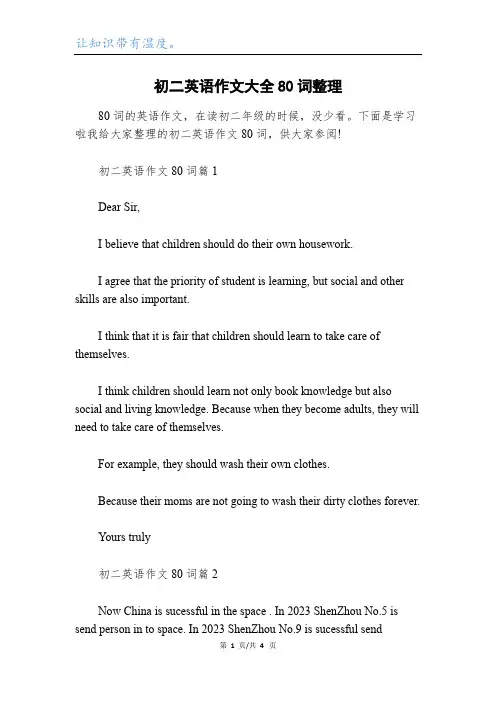 让知识带有温度。

初二英语作文大全 80 词整理

80 词的英语作文，在读初二年级的时候，没少看。下面是学习啦我给大家整理的初二英语作文 80 词，供大家参阅!

初二英语作文 80 词篇 1

Dear Sir,

I believe that children should do their own housework.

I agree that the priority of student is learning, but social and other skills are also important.

I think that it is fair that children should learn to take care of themselves.

I think children should learn not only book knowledge but also social and living knowledge. Because when they become adults, they will need to take care of themselves.

For example, they should wash their own clothes.

Because their moms are not going to wash their dirty clothes forever.

Yours truly

初二英语作文 80 词篇 2

Now China is sucessful in the space . In 2023 ShenZhou No.5 is send person in to space. In 2023 ShenZhou No.9 is sucessful send

第 1 页/共 4 页